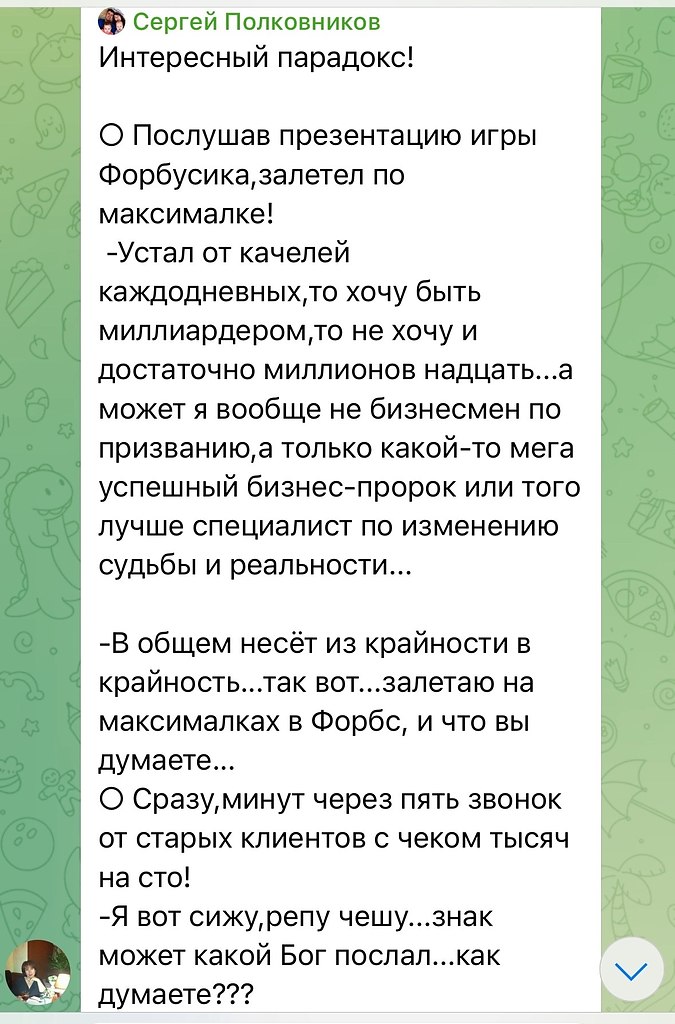 Сергей Полковников
Интересный парадокс!

О Послушав презентацию игры Форбусика,залетел по максималке!
-Устал от качелей каждодневных,то хочу быть миллиардером,то не хочу и достаточно миллионов надцать...а может я вообще не бизнесмен по призванию,а только какой-то мега успешный бизнес-пророк или того лучше специалист по изменению судьбы и реальности...

-В общем несёт из крайности в крайность...так вот...залетаю на максималках в Форбс, и что вы думаете...
О Сразу,минут через пять звонок от старых клиентов с чеком тысяч на сто!
-Я вот сижу,репу чешу...знак может какой Бог послал...как думаете???